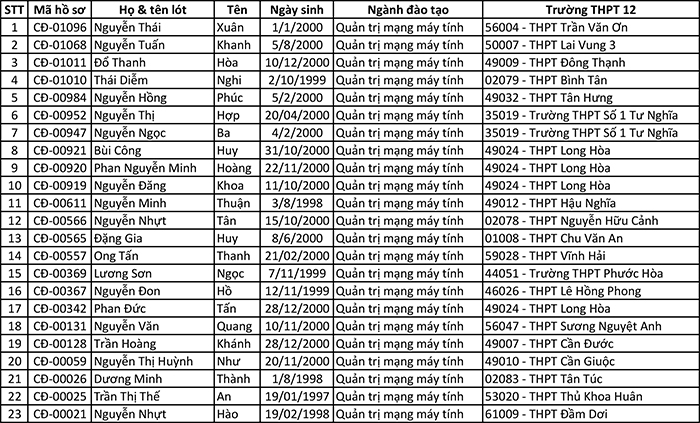 | STT | Mã hồ sơ | Họ & tên lót | Tên | Ngày sinh | Ngành đào tạo | Trường THPT 12 |
|---|---|---|---|---|---|---|
| 1 | CĐ-01096 | Nguyễn Thái | Xuân | 1/1/2000 | Quản trị mạng máy tính | 56004 - THPT Trần Văn Ơn |
| 2 | CĐ-01068 | Nguyễn Tuấn | Khanh | 5/8/2000 | Quản trị mạng máy tính | 50007 - THPT Lai Vung 3 |
| 3 | CĐ-01011 | Đỗ Thanh | Hòa | 10/12/2000 | Quản trị mạng máy tính | 49009 - THPT Đông Thạnh |
| 4 | CĐ-01010 | Thái Diễm | Nghi | 2/10/1999 | Quản trị mạng máy tính | 02079 - THPT Bình Tân |
| 5 | CĐ-00984 | Nguyễn Hồng | Phúc | 5/2/2000 | Quản trị mạng máy tính | 49032 - THPT Tân Hưng |
| 6 | CĐ-00952 | Nguyễn Thị | Hợp | 20/04/2000 | Quản trị mạng máy tính | 35019 - Trường THPT Số 1 Tư Nghĩa |
| 7 | CĐ-00947 | Nguyễn Ngọc | Ba | 4/2/2000 | Quản trị mạng máy tính | 35019 - Trường THPT Số 1 Tư Nghĩa |
| 8 | CĐ-00921 | Bùi Công | Huy | 31/10/2000 | Quản trị mạng máy tính | 49024 - THPT Long Hòa |
| 9 | CĐ-00920 | Phan Nguyễn Minh | Hoàng | 22/11/2000 | Quản trị mạng máy tính | 49024 - THPT Long Hòa |
| 10 | CĐ-00919 | Nguyễn Đăng | Khoa | 11/10/2000 | Quản trị mạng máy tính | 49024 - THPT Long Hòa |
| 11 | CĐ-00611 | Nguyễn Minh | Thuận | 3/8/1998 | Quản trị mạng máy tính | 49012 - THPT Hậu Nghĩa |
| 12 | CĐ-00566 | Nguyễn Nhựt | Tân | 15/10/2000 | Quản trị mạng máy tính | 02078 - THPT Nguyễn Hữu Cảnh |
| 13 | CĐ-00565 | Đặng Gia | Huy | 8/6/2000 | Quản trị mạng máy tính | 01008 - THPT Chu Văn An |
| 14 | CĐ-00557 | Ong Tấn | Thanh | 21/02/2000 | Quản trị mạng máy tính | 59028 - THPT Vĩnh Hải |
| 15 | CĐ-00369 | Lương Sơn | Ngọc | 7/11/1999 | Quản trị mạng máy tính | 44051 - Trường THPT Phước Hòa |
| 16 | CĐ-00367 | Nguyễn Đon | Hồ | 12/11/1999 | Quản trị mạng máy tính | 46026 - THPT Lê Hồng Phong |
| 17 | CĐ-00342 | Phan Đức | Tấn | 28/12/2000 | Quản trị mạng máy tính | 49024 - THPT Long Hòa |
| 18 | CĐ-00131 | Nguyễn Văn | Quang | 10/11/2000 | Quản trị mạng máy tính | 56047 - THPT Sương Nguyệt Anh |
| 19 | CĐ-00128 | Trần Hoàng | Khánh | 28/12/2000 | Quản trị mạng máy tính | 49007 - THPT Cần Đước |
| 20 | CĐ-00059 | Nguyễn Thị Huỳnh | Như | 20/11/2000 | Quản trị mạng máy tính | 49010 - THPT Cần Giuộc |
| 21 | CĐ-00026 | Dương Minh | Thành | 1/8/1998 | Quản trị mạng máy tính | 02083 - THPT Tân Túc |
| 22 | CĐ-00025 | Trần Thị Thế | An | 19/01/1997 | Quản trị mạng máy tính | 53020 - THPT Thủ Khoa Huân |
| 23 | CĐ-00021 | Nguyễn Nhựt | Hào | 19/02/1998 | Quản trị mạng máy tính | 61009 - THPT Đầm Dơi |